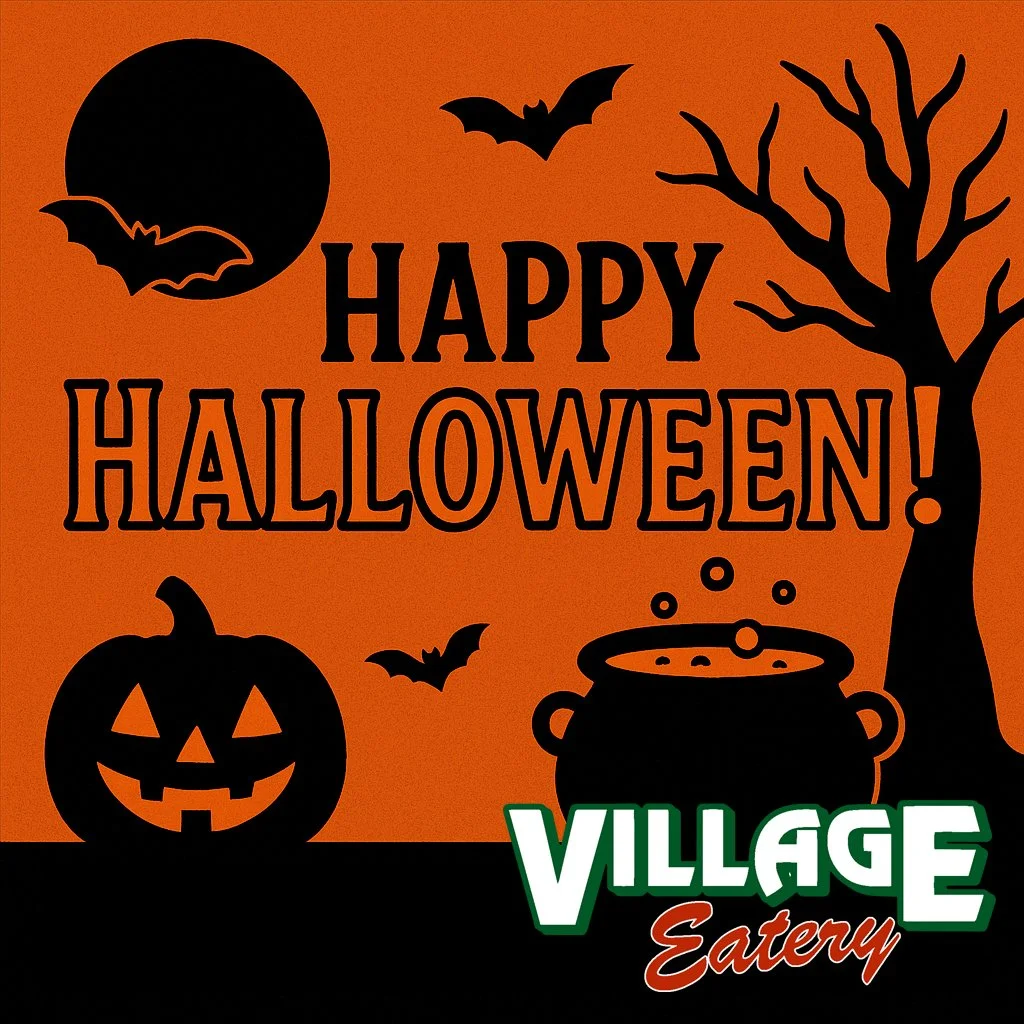 HAPPY HALLOWEEN!

VILLAGE
Eatery